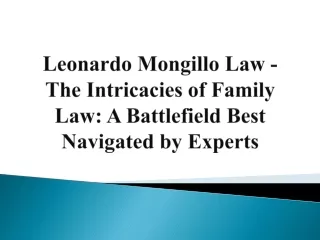 Leonardo Mongillo Law - The Intricacies of Family Law: A Battlefield Best Navigated by Experts